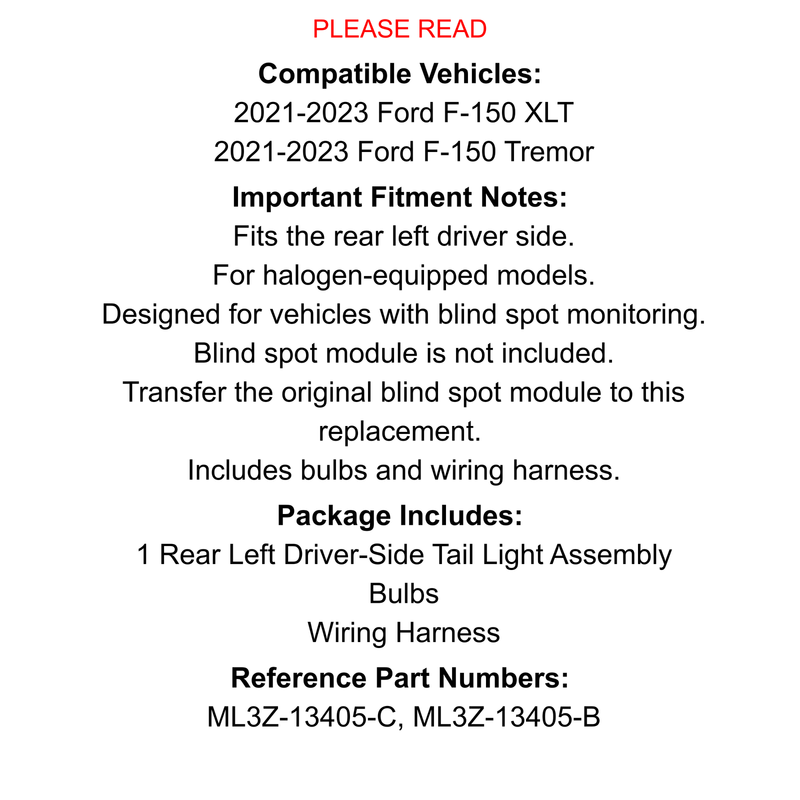 PLEASE READ

Compatible Vehicles:
2021-2023 Ford F-150 XLT
2021-2023 Ford F-150 Tremor

Important Fitment Notes:
Fits the rear left driver side.
For halogen-equipped models.
Designed for vehicles with blind spot monitoring.
Blind spot module is not included.
Transfer the original blind spot module to this replacement.
Includes bulbs and wiring harness.

Package Includes:
1 Rear Left Driver-Side Tail Light Assembly
Bulbs
Wiring Harness

Reference Part Numbers:
ML3Z-13405-C, ML3Z-13405-B